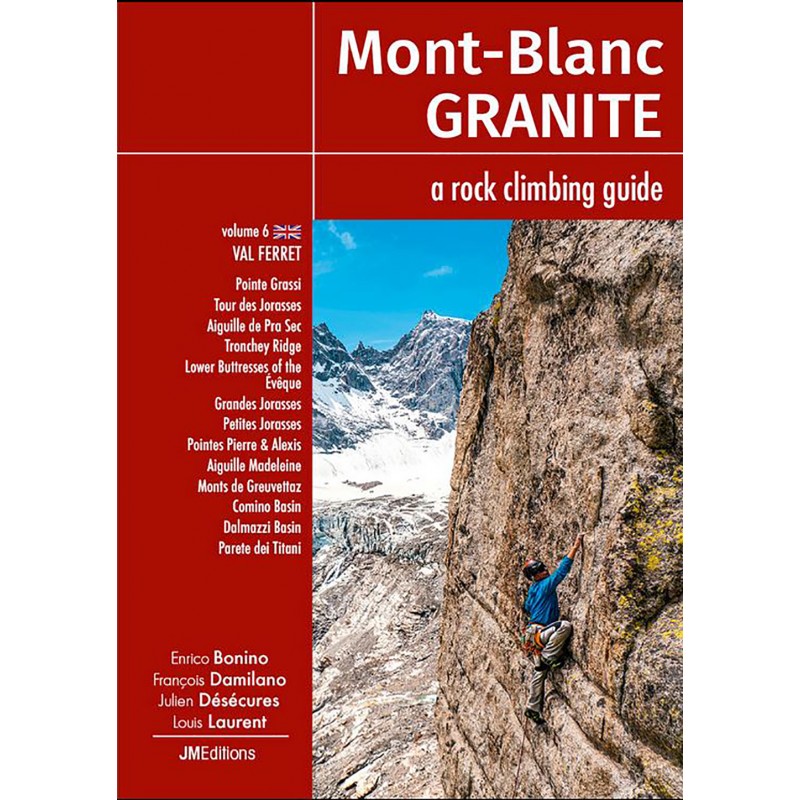 Mont-Blanc
GRANITE

a rock climbing guide

volume 6
VAL FERRET

Pointe Grassi
Tour des Jorasses
Aiguille de Pra Sec
Tronchey Ridge
Lower Buttresses of the Évêque
Grandes Jorasses
Petites Jorasses
Pointes Pierre & Alexis
Aiguille Madeleine
Monts de Greuvettaz
Comino Basin
Dalmazzi Basin
Parete dei Titani

Enrico Bonino
François Damilano
Julien Désécures
Louis Laurent

JMEditions